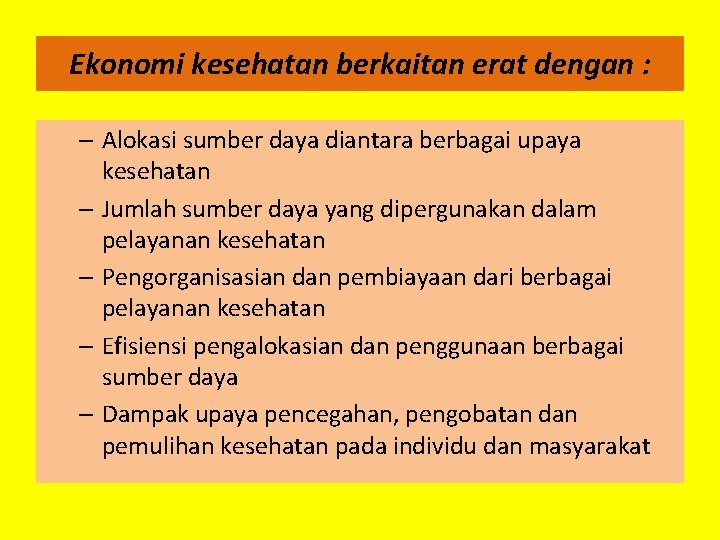 Ekonomi kesehatan berkaitan erat dengan :

– Alokasi sumber daya diantara berbagai upaya kesehatan
– Jumlah sumber daya yang dipergunakan dalam pelayanan kesehatan
– Pengorganisasian dan pembiayaan dari berbagai pelayanan kesehatan
– Efisiensi pengalokasian dan penggunaan berbagai sumber daya
– Dampak upaya pencegahan, pengobatan dan pemulihan kesehatan pada individu dan masyarakat